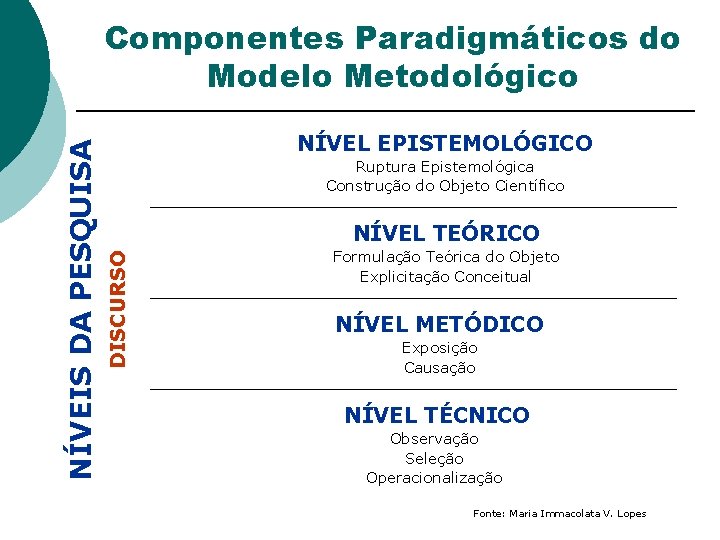 Componentes Paradigmáticos do Modelo Metodológico

NÍVEIS DA PESQUISA

DISCURSO

NÍVEL EPISTEMOLÓGICO
Ruptura Epistemológica
Construção do Objeto Científico

NÍVEL TEÓRICO
Formulação Teórica do Objeto
Explicitação Conceitual

NÍVEL METÓDICO
Exposição
Causação

NÍVEL TÉCNICO
Observação
Seleção
Operacionalização

Fonte: Maria Immacolata V. Lopes